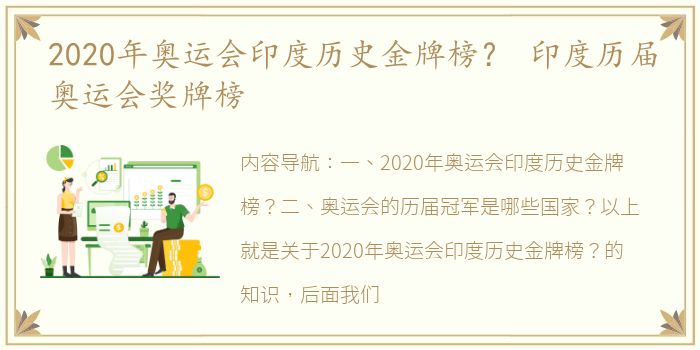 2020年奥运会印度历史金牌榜？ 印度历届奥运会奖牌榜

内容导航：一、2020年奥运会印度历史金牌榜？二、奥运会的历届冠军是哪些国家？以上就是关于2020年奥运会印度历史金牌榜？的知识，后面我们